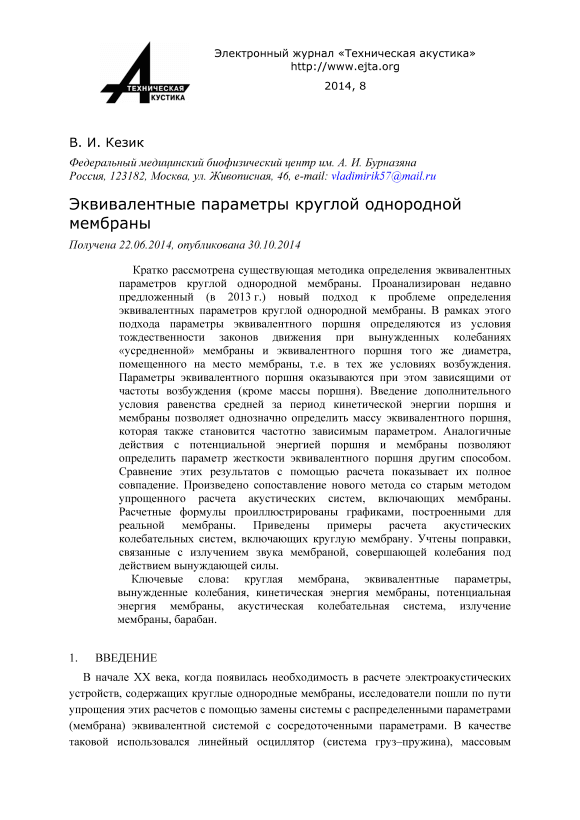 ТЕХНИЧЕСКАЯ
АКУСТИКА

Электронный журнал «Техническая акустика»
http://www.ejta.org
2014, 8

В. И. Кезик

Федеральный медицинский биофизический центр им. А. И. Бурназяна
Россия, 123182, Москва, ул. Живописная, 46, e-mail: vladimirik57@mail.ru

Эквивалентные параметры круглой однородной мембраны

Получена 22.06.2014, опубликована 30.10.2014

Кратко рассмотрена существующая методика определения эквивалентных параметров круглой однородной мембраны. Проанализирован недавно предложенный (в 2013 г.) новый подход к проблеме определения эквивалентных параметров круглой однородной мембраны. В рамках этого подхода параметры эквивалентного поршня определяются из условия тождественности законов движения при вынужденных колебаниях «усредненной» мембраны и эквивалентного поршня того же диаметра, помещенного на место мембраны, т.е. в тех же условиях возбуждения. Параметры эквивалентного поршня оказываются при этом зависящими от частоты возбуждения (кроме массы поршня). Введение дополнительного условия равенства средней за период кинетической энергии поршня и мембраны позволяет однозначно определить массу эквивалентного поршня, которая также становится частотно зависимым параметром. Аналогичные действия с потенциальной энергией поршня и мембраны позволяют определить параметр жесткости эквивалентного поршня другим способом. Сравнение этих результатов с помощью расчета показывает их полное совпадение. Произведено сопоставление нового метода со старым методом упрощенного расчета акустических систем, включающих мембраны. Расчетные формулы проиллюстрированы графиками, построенными для реальной мембраны. Приведены примеры расчета акустических колебательных систем, включающих круглую мембрану. Учтены поправки, связанные с излучением звука мембраной, совершающей колебания под действием вынуждающей силы.

Ключевые слова: круглая мембрана, эквивалентные параметры, вынужденные колебания, кинетическая энергия мембраны, потенциальная энергия мембраны, акустическая колебательная система, излучение мембраны, барабан.

1. ВВЕДЕНИЕ

В начале XX века, когда появилась необходимость в расчете электроакустических устройств, содержащих круглые однородные мембраны, исследователи пошли по пути упрощения этих расчетов с помощью замены системы с распределенными параметрами (мембрана) эквивалентной системой с сосредоточенными параметрами. В качестве таковой использовался линейный осциллятор (система груз–пружина), массовым